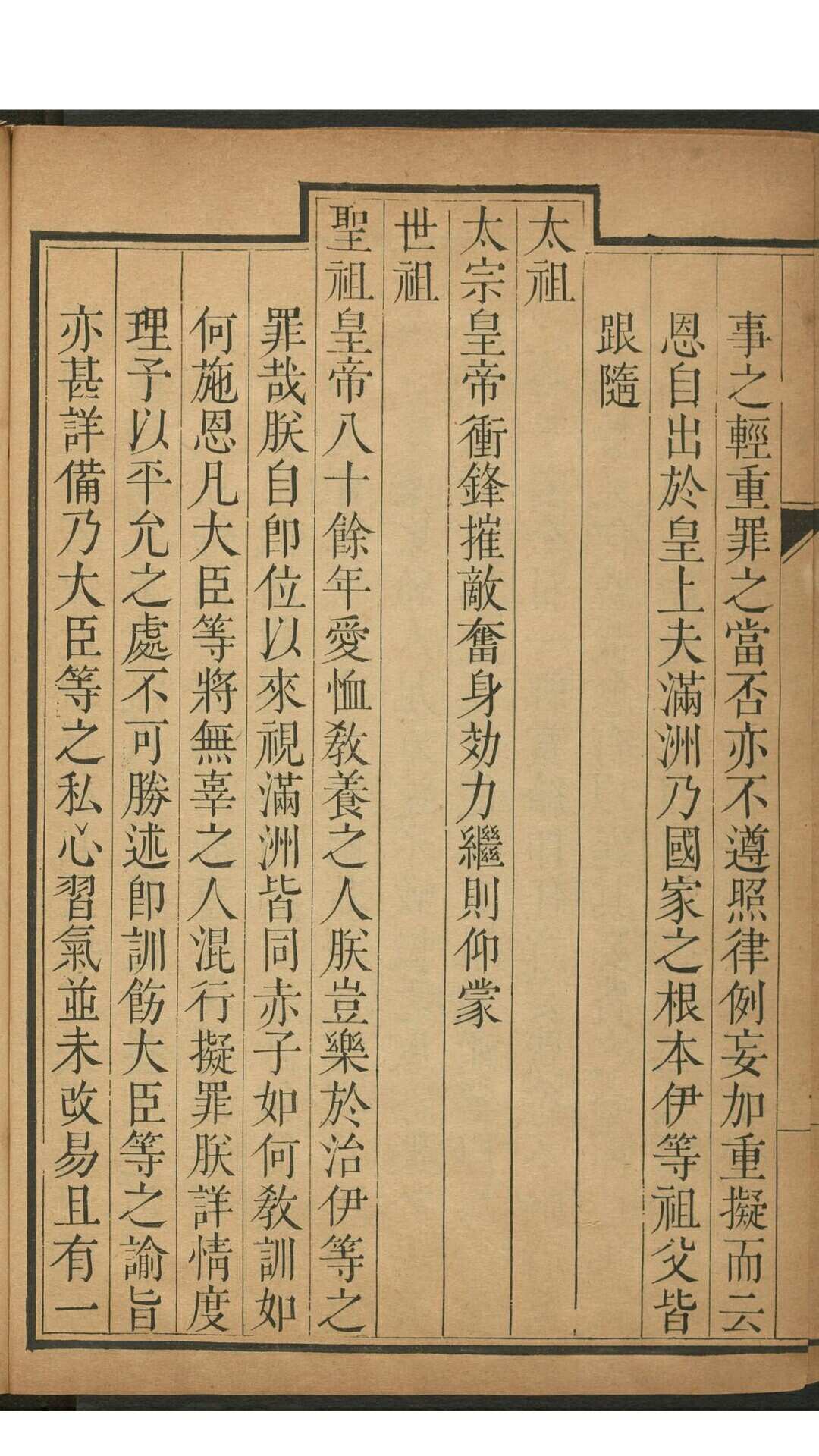 事之輕重罪之當否亦不遵照律例妄加重擬而云
恩自出於皇上夫滿洲乃國家之根本伊等祖父皆
跟隨
太祖
太宗皇帝衝鋒摧敵奮身効力繼則仰蒙
世祖
聖祖皇帝八十餘年愛恤教養之人朕豈樂於治伊等之
罪哉朕自即位以來視滿洲皆同赤子如何教訓如
何施恩凡大臣等將無辜之人混行擬罪朕詳情度
理予以平允之處不可勝述即訓飭大臣等之諭旨
亦甚詳備乃大臣等之私心習氣並未改易且有一